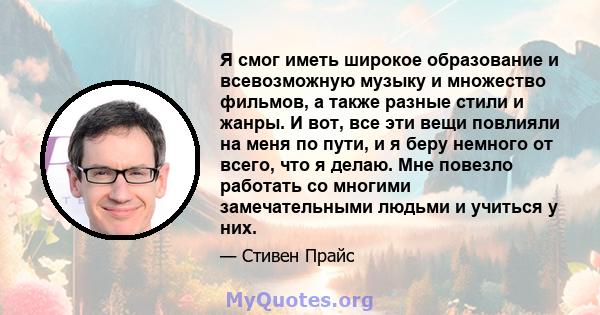 Я смог иметь широкое образование и всевозможную музыку и множество фильмов, а также разные стили и жанры. И вот, все эти вещи повлияли на меня по пути, и я беру немного от всего, что я делаю. Мне повезло работать со многими замечательными людьми и учиться у них.

— Стивен Прайс

MyQuotes.org